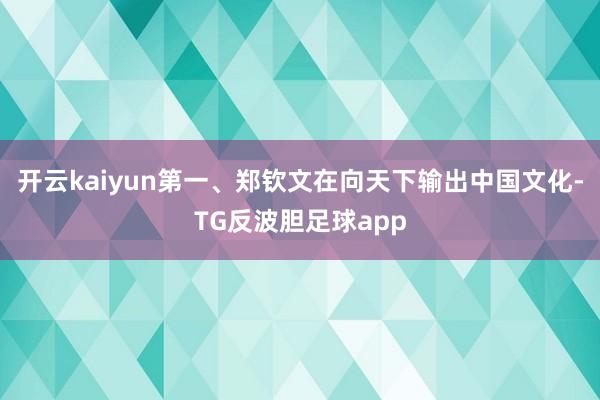 开云kaiyun第一、郑钦文在向天下输出中国文化-TG反波胆足球app